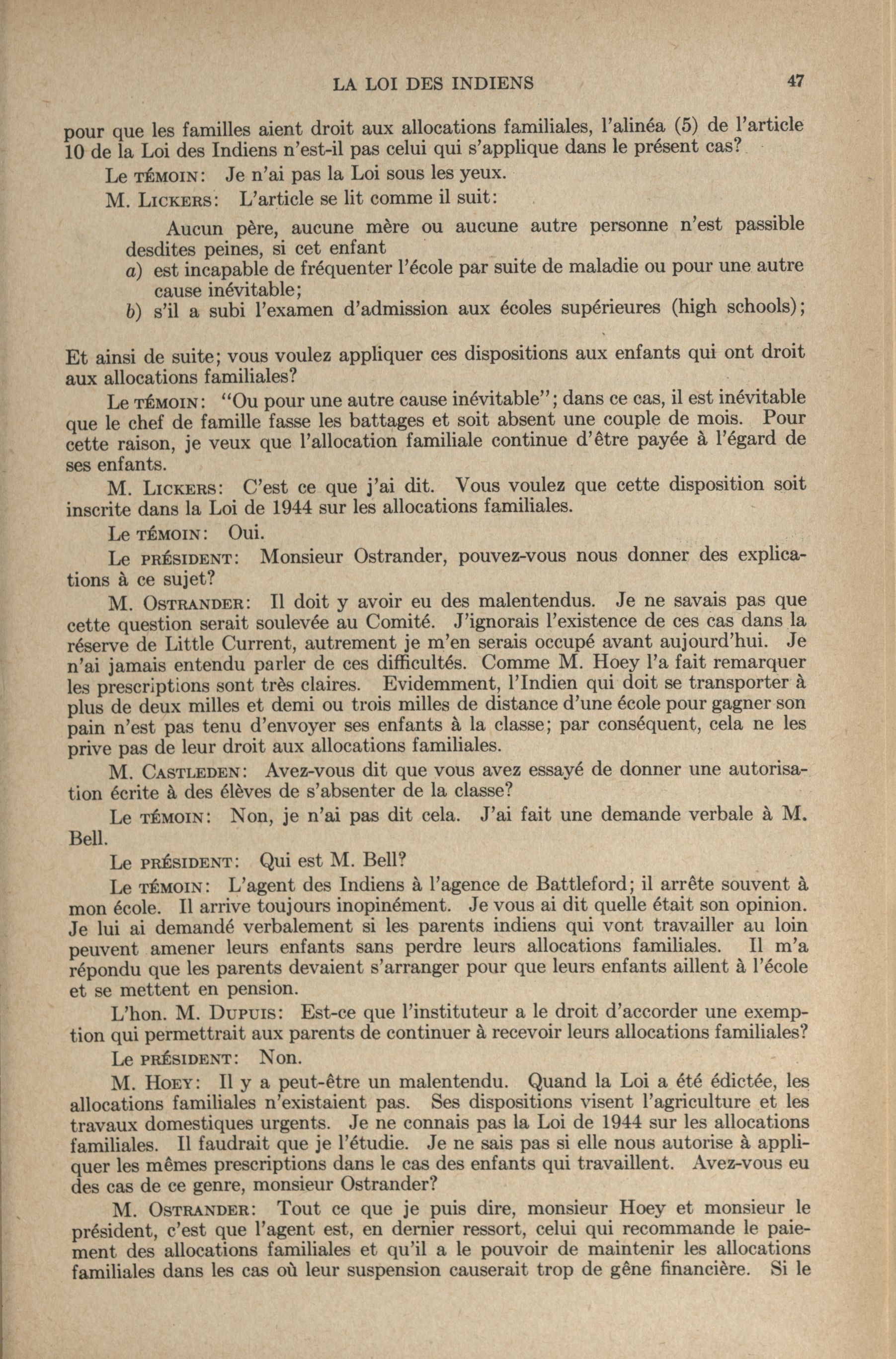 LA LOI DES INDIENS 47

pour que les familles aient droit aux allocations familiales, l'alinéa (5) de l'article 10 de la Loi des Indiens n'est-il pas celui qui s'applique dans le présent cas?

Le TÉMOIN: Je n'ai pas la Loi sous les yeux.

M. LICKERS: L'article se lit comme il suit:

Aucun père, aucune mère ou aucune autre personne n'est passible desdites peines, si cet enfant
a) est incapable de fréquenter l'école par suite de maladie ou pour une autre cause inévitable;
b) s'il a subi l'examen d'admission aux écoles supérieures (high schools);

Et ainsi de suite; vous voulez appliquer ces dispositions aux enfants qui ont droit aux allocations familiales?

Le TÉMOIN: "Ou pour une autre cause inévitable"; dans ce cas, il est inévitable que le chef de famille fasse les battages et soit absent une couple de mois. Pour cette raison, je veux que l'allocation familiale continue d'être payée à l'égard de ses enfants.

M. LICKERS: C'est ce que j'ai dit. Vous voulez que cette disposition soit inscrite dans la Loi de 1944 sur les allocations familiales.

Le TÉMOIN: Oui.

Le PRÉSIDENT: Monsieur Ostrander, pouvez-vous nous donner des explications à ce sujet?

M. OSTRANDER: Il doit y avoir eu des malentendus. Je ne savais pas que cette question serait soulevée au Comité. J'ignorais l'existence de ces cas dans la réserve de Little Current, autrement je m'en serais occupé avant aujourd'hui. Je n'ai jamais entendu parler de ces difficultés. Comme M. Hoey l'a fait remarquer les prescriptions sont très claires. Evidemment, l'Indien qui doit se transporter à plus de deux milles et demi ou trois milles de distance d'une école pour gagner son pain n'est pas tenu d'envoyer ses enfants à la classe; par conséquent, cela ne les prive pas de leur droit aux allocations familiales.

M. CASTLEDEN: Avez-vous dit que vous avez essayé de donner une autorisation écrite à des élèves de s'absenter de la classe?

Le TÉMOIN: Non, je n'ai pas dit cela. J'ai fait une demande verbale à M. Bell.

Le PRÉSIDENT: Qui est M. Bell?

Le TÉMOIN: L'agent des Indiens à l'agence de Battleford; il arrête souvent à mon école. Il arrive toujours inopinément. Je vous ai dit quelle était son opinion. Je lui ai demandé verbalement si les parents indiens qui vont travailler au loin peuvent amener leurs enfants sans perdre leurs allocations familiales. Il m'a répondu que les parents devaient s'arranger pour que leurs enfants aillent à l'école et se mettent en pension.

L'hon. M. DUPUIS: Est-ce que l'instituteur a le droit d'accorder une exemption qui permettrait aux parents de continuer à recevoir leurs allocations familiales?

Le PRÉSIDENT: Non.

M. HOEY: Il y a peut-être un malentendu. Quand la Loi a été édictée, les allocations familiales n'existaient pas. Ses dispositions visent l'agriculture et les travaux domestiques urgents. Je ne connais pas la Loi de 1944 sur les allocations familiales. Il faudrait que je l'étudie. Je ne sais pas si elle nous autorise à appliquer les mêmes prescriptions dans le cas des enfants qui travaillent. Avez-vous eu des cas de ce genre, monsieur Ostrander?

M. OSTRANDER: Tout ce que je puis dire, monsieur Hoey et monsieur le président, c'est que l'agent est, en dernier ressort, celui qui recommande le paiement des allocations familiales et qu'il a le pouvoir de maintenir les allocations familiales dans les cas où leur suspension causerait trop de gêne financière. Si le